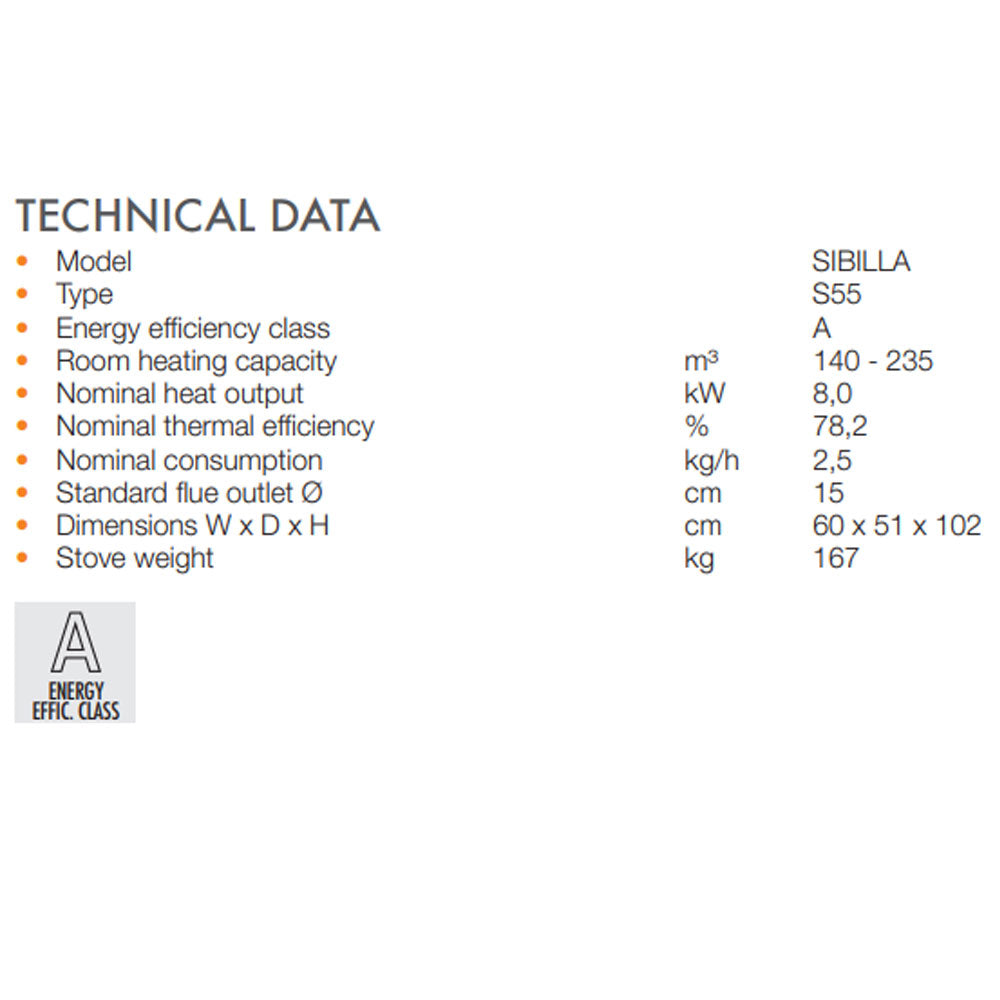 TECHNICAL DATA

| | | |
|---|---|---|
| • Model | | SIBILLA |
| • Type | | S55 |
| • Energy efficiency class | | A |
| • Room heating capacity | $m^3$ | 140 - 235 |
| • Nominal heat output | kW | 8,0 |
| • Nominal thermal efficiency | % | 78,2 |
| • Nominal consumption | kg/h | 2,5 |
| • Standard flue outlet Ø | cm | 15 |
| • Dimensions W x D x H | cm | 60 x 51 x 102 |
| • Stove weight | kg | 167 |

A
ENERGY EFFIC. CLASS